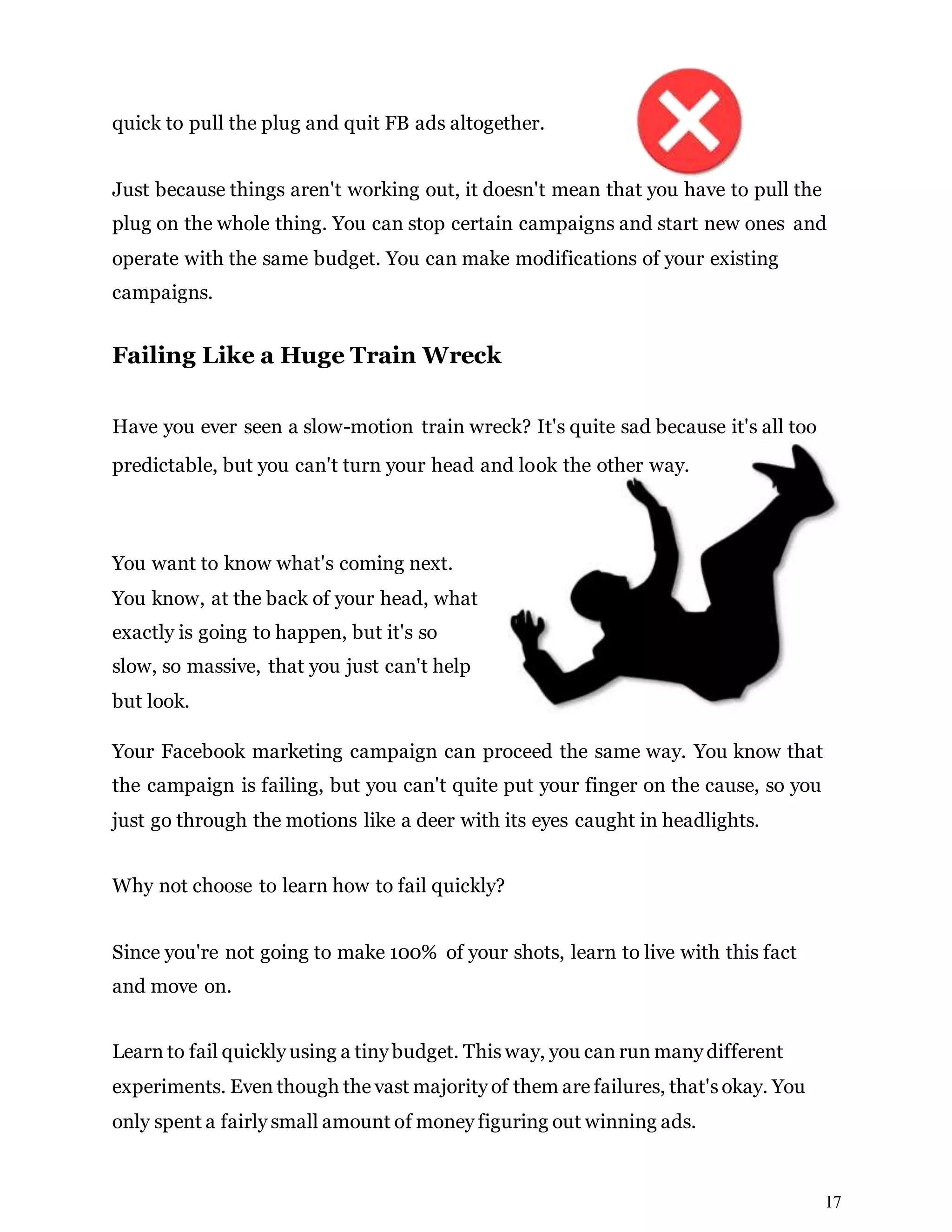 quick to pull the plug and quit FB ads altogether.

Just because things aren't working out, it doesn't mean that you have to pull the plug on the whole thing. You can stop certain campaigns and start new ones and operate with the same budget. You can make modifications of your existing campaigns.

Failing Like a Huge Train Wreck

Have you ever seen a slow-motion train wreck? It's quite sad because it's all too predictable, but you can't turn your head and look the other way.

You want to know what's coming next. You know, at the back of your head, what exactly is going to happen, but it's so slow, so massive, that you just can't help but look.

Your Facebook marketing campaign can proceed the same way. You know that the campaign is failing, but you can't quite put your finger on the cause, so you just go through the motions like a deer with its eyes caught in headlights.

Why not choose to learn how to fail quickly?

Since you're not going to make 100% of your shots, learn to live with this fact and move on.

Learn to fail quickly using a tiny budget. This way, you can run many different experiments. Even though the vast majority of them are failures, that's okay. You only spent a fairly small amount of money figuring out winning ads.

17